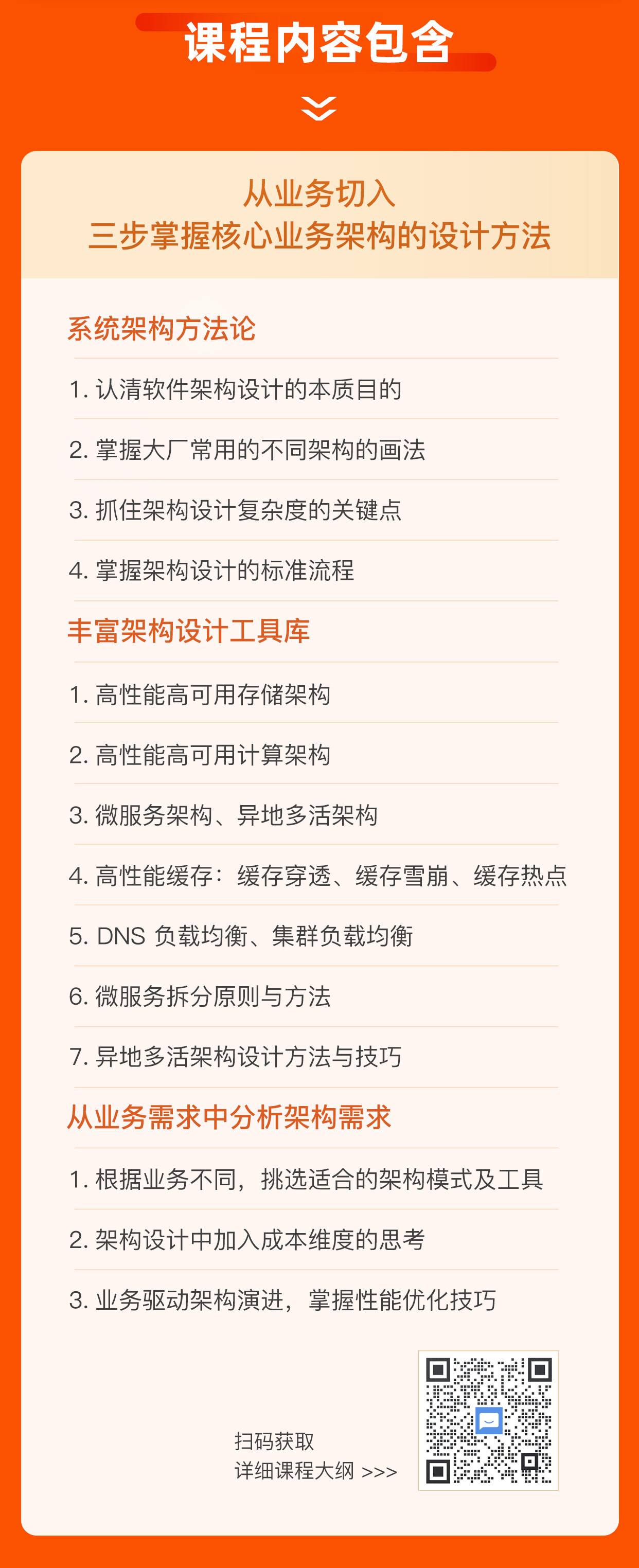 课程内容包含

从业务切入
三步掌握核心业务架构的设计方法

系统架构方法论

1.认清软件架构设计的本质目的

2.掌握大厂常用的不同架构的画法

3.抓住架构设计复杂度的关键点

4.掌握架构设计的标准流程

丰富架构设计工具库

1.高性能高可用存储架构

2.高性能高可用计算架构

3.微服务架构、异地多活架构

4.高性能缓存：缓存穿透、缓存雪崩、缓存热点

5.DNS负载均衡、集群负载均衡

6.微服务拆分原则与方法

7.异地多活架构设计方法与技巧

从业务需求中分析架构需求

1.根据业务不同，挑选适合的架构模式及工具

2.架构设计中加入成本维度的思考

3.业务驱动架构演进，掌握性能优化技巧

扫码获取
详细课程大纲 >>>